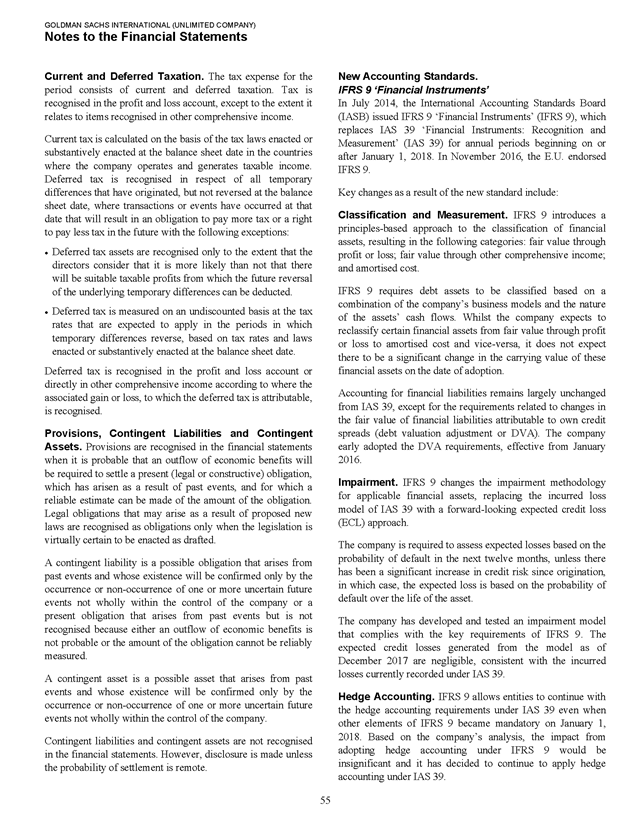 GOLDMAN SACHS INTERNATIONAL (UNLIMITED COMPANY)
Notes to the Financial Statements

Current and Deferred Taxation. The tax expense for the period consists of current and deferred taxation. Tax is recognised in the profit and loss account, except to the extent it relates to items recognised in other comprehensive income.

Current tax is calculated on the basis of the tax laws enacted or substantively enacted at the balance sheet date in the countries where the company operates and generates taxable income. Deferred tax is recognised in respect of all temporary differences that have originated, but not reversed at the balance sheet date, where transactions or events have occurred at that date that will result in an obligation to pay more tax or a right to pay less tax in the future with the following exceptions:

• Deferred tax assets are recognised only to the extent that the directors consider that it is more likely than not that there will be suitable taxable profits from which the future reversal of the underlying temporary differences can be deducted.

• Deferred tax is measured on an undiscounted basis at the tax rates that are expected to apply in the periods in which temporary differences reverse, based on tax rates and laws enacted or substantively enacted at the balance sheet date.

Deferred tax is recognised in the profit and loss account or directly in other comprehensive income according to where the associated gain or loss, to which the deferred tax is attributable, is recognised.

Provisions, Contingent Liabilities and Contingent Assets. Provisions are recognised in the financial statements when it is probable that an outflow of economic benefits will be required to settle a present (legal or constructive) obligation, which has arisen as a result of past events, and for which a reliable estimate can be made of the amount of the obligation. Legal obligations that may arise as a result of proposed new laws are recognised as obligations only when the legislation is virtually certain to be enacted as drafted.

A contingent liability is a possible obligation that arises from past events and whose existence will be confirmed only by the occurrence or non-occurrence of one or more uncertain future events not wholly within the control of the company or a present obligation that arises from past events but is not recognised because either an outflow of economic benefits is not probable or the amount of the obligation cannot be reliably measured.

A contingent asset is a possible asset that arises from past events and whose existence will be confirmed only by the occurrence or non-occurrence of one or more uncertain future events not wholly within the control of the company.

Contingent liabilities and contingent assets are not recognised in the financial statements. However, disclosure is made unless the probability of settlement is remote.

New Accounting Standards.
IFRS 9 'Financial Instruments'
In July 2014, the International Accounting Standards Board (IASB) issued IFRS 9 'Financial Instruments' (IFRS 9), which replaces IAS 39 'Financial Instruments: Recognition and Measurement' (IAS 39) for annual periods beginning on or after January 1, 2018. In November 2016, the E.U. endorsed IFRS 9.

Key changes as a result of the new standard include:

Classification and Measurement. IFRS 9 introduces a principles-based approach to the classification of financial assets, resulting in the following categories: fair value through profit or loss; fair value through other comprehensive income; and amortised cost.

IFRS 9 requires debt assets to be classified based on a combination of the company's business models and the nature of the assets' cash flows. Whilst the company expects to reclassify certain financial assets from fair value through profit or loss to amortised cost and vice-versa, it does not expect there to be a significant change in the carrying value of these financial assets on the date of adoption.

Accounting for financial liabilities remains largely unchanged from IAS 39, except for the requirements related to changes in the fair value of financial liabilities attributable to own credit spreads (debt valuation adjustment or DVA). The company early adopted the DVA requirements, effective from January 2016.

Impairment. IFRS 9 changes the impairment methodology for applicable financial assets, replacing the incurred loss model of IAS 39 with a forward-looking expected credit loss (ECL) approach.

The company is required to assess expected losses based on the probability of default in the next twelve months, unless there has been a significant increase in credit risk since origination, in which case, the expected loss is based on the probability of default over the life of the asset.

The company has developed and tested an impairment model that complies with the key requirements of IFRS 9. The expected credit losses generated from the model as of December 2017 are negligible, consistent with the incurred losses currently recorded under IAS 39.

Hedge Accounting. IFRS 9 allows entities to continue with the hedge accounting requirements under IAS 39 even when other elements of IFRS 9 became mandatory on January 1, 2018. Based on the company's analysis, the impact from adopting hedge accounting under IFRS 9 would be insignificant and it has decided to continue to apply hedge accounting under IAS 39.

55